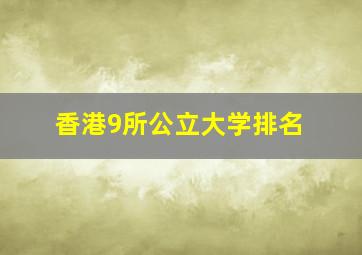 香港9所公立大学排名